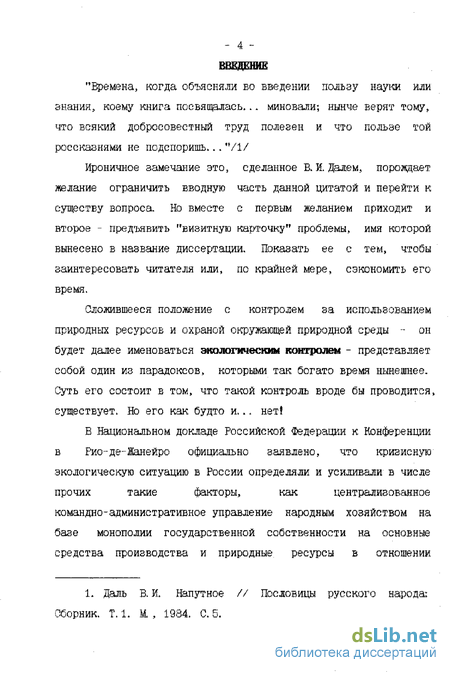 - 4 -

ВВЕДЕНИЕ

"Времена, когда объясняли во введении пользу науки или знания, коему книга посвящалась... миновали; нынче верят тому, что всякий добросовестный труд полезен и что пользе той россказнями не подспоришь..."/1/

Ироничное замечание это, сделанное В.И.Далем, порождает желание ограничить вводную часть данной цитатой и перейти к существу вопроса. Но вместе с первым желанием приходит и второе - предъявить "визитную карточку" проблемы, имя которой вынесено в название диссертации. Показать ее с тем, чтобы заинтересовать читателя или, по крайней мере, сэкономить его время.

Сложившееся положение с контролем за использованием природных ресурсов и охраной окружающей природной среды - он будет далее именоваться экологическим контролем - представляет собой один из парадоксов, которыми так богато время нынешнее. Суть его состоит в том, что такой контроль вроде бы проводится, существует. Но его как будто и... нет!

В Национальном докладе Российской Федерации к Конференции в Рио-де-Жанейро официально заявлено, что кризисную экологическую ситуацию в России определяли и усиливали в числе прочих такие факторы, как централизованное командно-административное управление народным хозяйством на базе монополии государственной собственности на основные средства производства и природные ресурсы в отношении

1. Даль В.И. Напутное // Пословицы русского народа: Сборник. Т.1. М., 1984. С.5.

dsLib.net
библиотека диссертаций